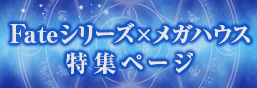 Fateシリーズ×メガハウス
特集ページ